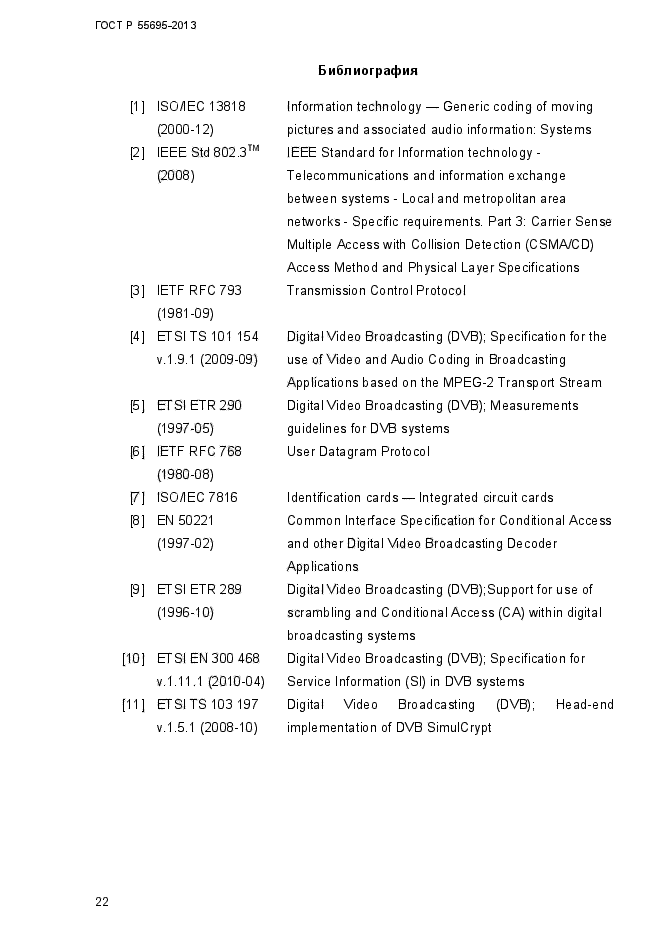 ГОСТ Р 55695-2013

Библиография

| | | |
|---|---|---|
| [1] | ISO/IEC 13818 (2000-12) | Information technology — Generic coding of moving pictures and associated audio information: Systems |
| [2] | IEEE Std 802.3$^{TM}$ (2008) | IEEE Standard for Information technology - Telecommunications and information exchange between systems - Local and metropolitan area networks - Specific requirements. Part 3: Carrier Sense Multiple Access with Collision Detection (CSMA/CD) Access Method and Physical Layer Specifications |
| [3] | IETF RFC 793 (1981-09) | Transmission Control Protocol |
| [4] | ETSI TS 101 154 v.1.9.1 (2009-09) | Digital Video Broadcasting (DVB); Specification for the use of Video and Audio Coding in Broadcasting Applications based on the MPEG-2 Transport Stream |
| [5] | ETSI ETR 290 (1997-05) | Digital Video Broadcasting (DVB); Measurements guidelines for DVB systems |
| [6] | IETF RFC 768 (1980-08) | User Datagram Protocol |
| [7] | ISO/IEC 7816 | Identification cards — Integrated circuit cards |
| [8] | EN 50221 (1997-02) | Common Interface Specification for Conditional Access and other Digital Video Broadcasting Decoder Applications |
| [9] | ETSI ETR 289 (1996-10) | Digital Video Broadcasting (DVB);Support for use of scrambling and Conditional Access (CA) within digital broadcasting systems |
| [10] | ETSI EN 300 468 v.1.11.1 (2010-04) | Digital Video Broadcasting (DVB); Specification for Service Information (SI) in DVB systems |
| [11] | ETSI TS 103 197 v.1.5.1 (2008-10) | Digital Video Broadcasting (DVB); Head-end implementation of DVB SimulCrypt |

22